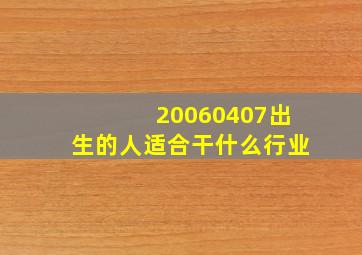 20060407出生的人适合干什么行业